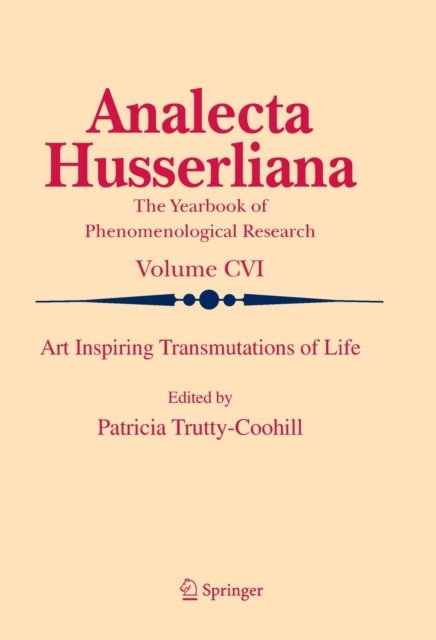 Analecta Husserliana

The Yearbook of Phenomenological Research

Volume CVI

Art Inspiring Transmutations of Life

Edited by

Patricia Trutty-Coohill

Springer